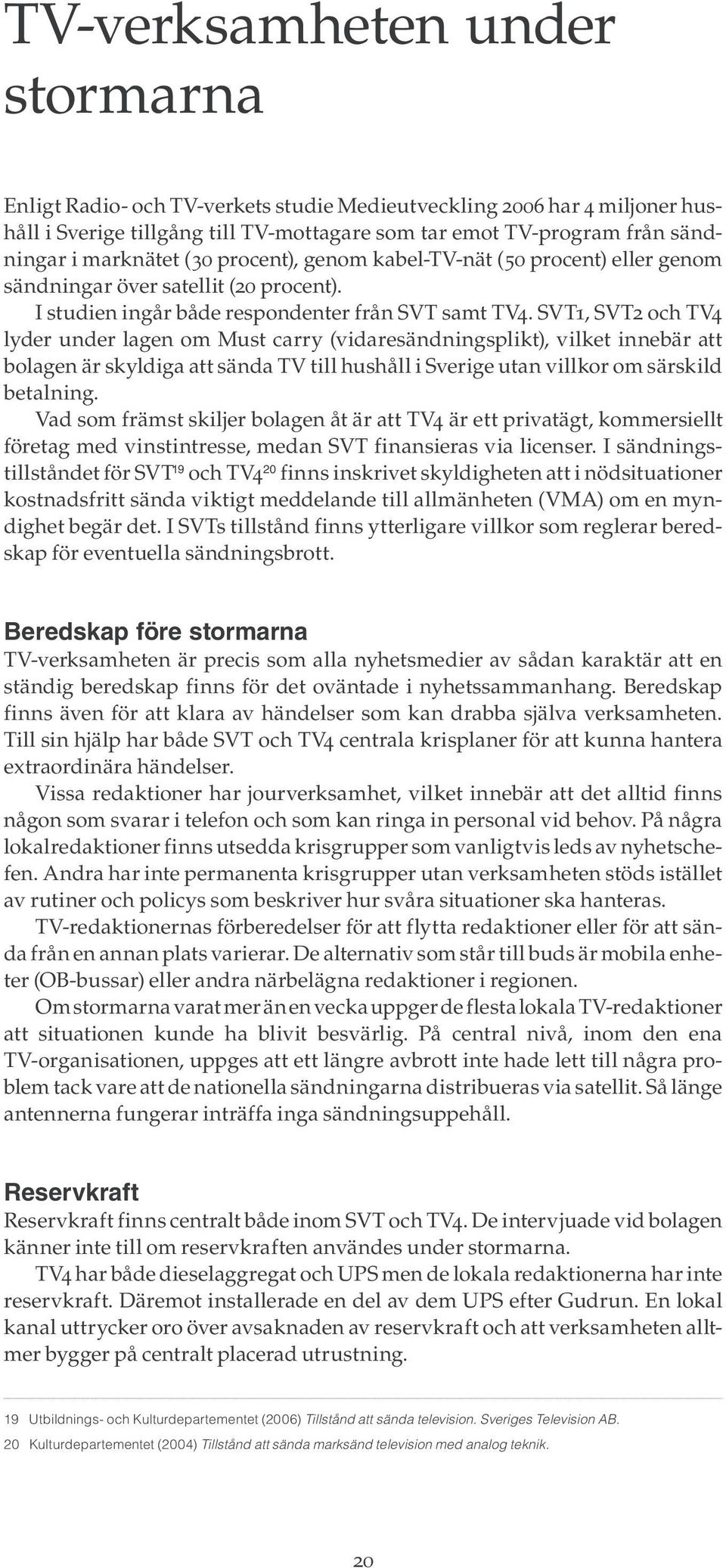 TV-verksamheten under stormarna

Enligt Radio- och TV-verkets studie Medieutveckling 2006 har 4 miljoner hushåll i Sverige tillgång till TV-mottagare som tar emot TV-program från sändningar i marknätet (30 procent), genom kabel-TV-nät (50 procent) eller genom sändningar över satellit (20 procent).

I studien ingår både respondenter från SVT samt TV4. SVT1, SVT2 och TV4 lyder under lagen om Must carry (vidaresändningsplikt), vilket innebär att bolagen är skyldiga att sända TV till hushåll i Sverige utan villkor om särskild betalning.

Vad som främst skiljer bolagen åt är att TV4 är ett privatägt, kommersiellt företag med vinstintresse, medan SVT finansieras via licenser. I sändningstillståndet för SVT$^{19}$ och TV4$^{20}$ finns inskrivet skyldigheten att i nödsituationer kostnadsfritt sända viktigt meddelande till allmänheten (VMA) om en myndighet begär det. I SVTs tillstånd finns ytterligare villkor som reglerar beredskap för eventuella sändningsbrott.

Beredskap före stormarna
TV-verksamheten är precis som alla nyhetsmedier av sådan karaktär att en ständig beredskap finns för det oväntade i nyhetssammanhang. Beredskap finns även för att klara av händelser som kan drabba själva verksamheten. Till sin hjälp har både SVT och TV4 centrala krisplaner för att kunna hantera extraordinära händelser.

Vissa redaktioner har jourverksamhet, vilket innebär att det alltid finns någon som svarar i telefon och som kan ringa in personal vid behov. På några lokalredaktioner finns utsedda krisgrupper som vanligtvis leds av nyhetschefen. Andra har inte permanenta krisgrupper utan verksamheten stöds istället av rutiner och policys som beskriver hur svåra situationer ska hanteras.

TV-redaktionernas förberedelser för att flytta redaktioner eller för att sända från en annan plats varierar. De alternativ som står till buds är mobila enheter (OB-bussar) eller andra närbelägna redaktioner i regionen.

Om stormarna varat mer än en vecka uppger de flesta lokala TV-redaktioner att situationen kunde ha blivit besvärlig. På central nivå, inom den ena TV-organisationen, uppges att ett längre avbrott inte hade lett till några problem tack vare att de nationella sändningarna distribueras via satellit. Så länge antennerna fungerar inträffa inga sändningsuppehåll.

Reservkraft
Reservkraft finns centralt både inom SVT och TV4. De intervjuade vid bolagen känner inte till om reservkraften användes under stormarna.

TV4 har både dieselaggregat och UPS men de lokala redaktionerna har inte reservkraft. Däremot installerade en del av dem UPS efter Gudrun. En lokal kanal uttrycker oro över avsaknaden av reservkraft och att verksamheten alltmer bygger på centralt placerad utrustning.

19 Utbildnings- och Kulturdepartementet (2006) Tillstånd att sända television. Sveriges Television AB.
20 Kulturdepartementet (2004) Tillstånd att sända marksänd television med analog teknik.

20